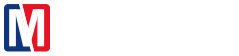 M